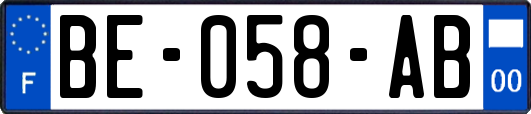 F
BE-058-AB
00